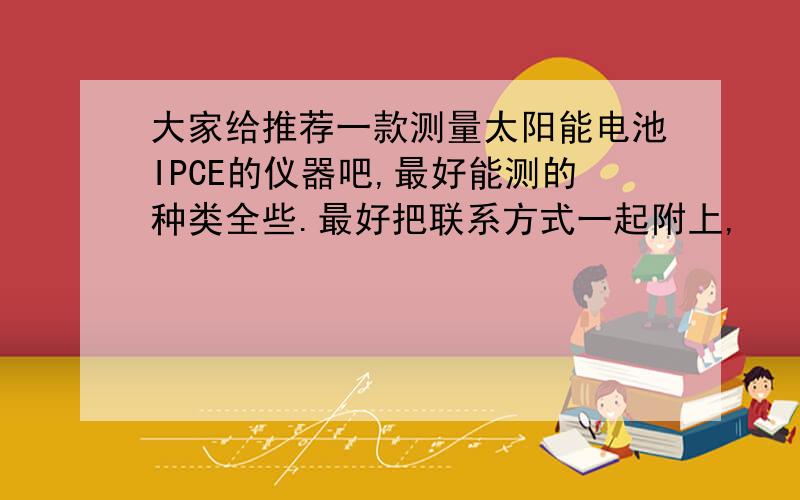 大家给推荐一款测量太阳能电池IPCE的仪器吧,最好能测的种类全些.最好把联系方式一起附上,